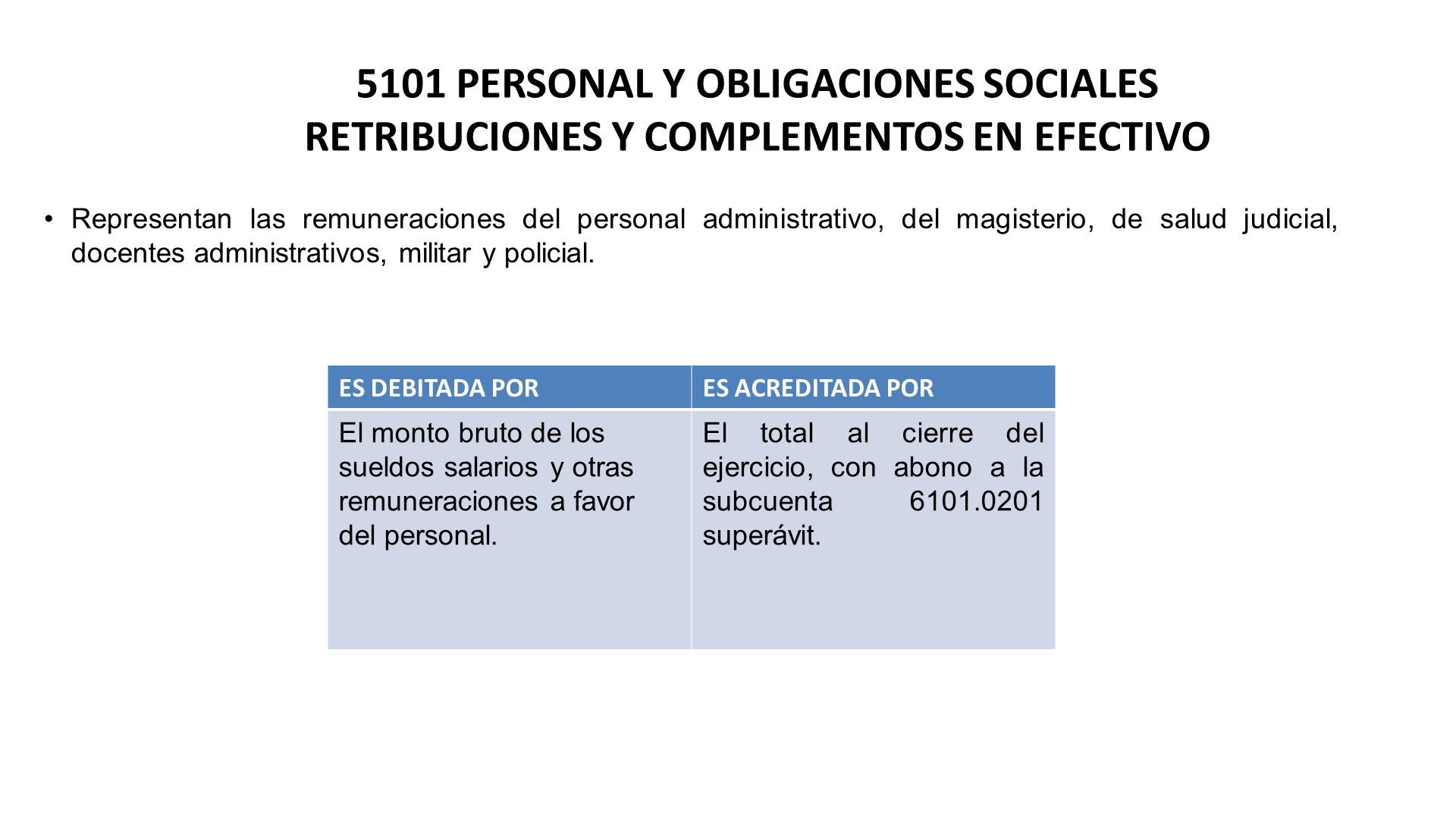 5101 PERSONAL Y OBLIGACIONES SOCIALES
RETRIBUCIONES Y COMPLEMENTOS EN EFECTIVO

• Representan las remuneraciones del personal administrativo, del magisterio, de salud judicial, docentes administrativos, militar y policial.

| ES DEBITADA POR | ES ACREDITADA POR |
|---|---|
| El monto bruto de los sueldos salarios y otras remuneraciones a favor del personal. | El total al cierre del ejercicio, con abono a la subcuenta 6101.0201 superávit. |